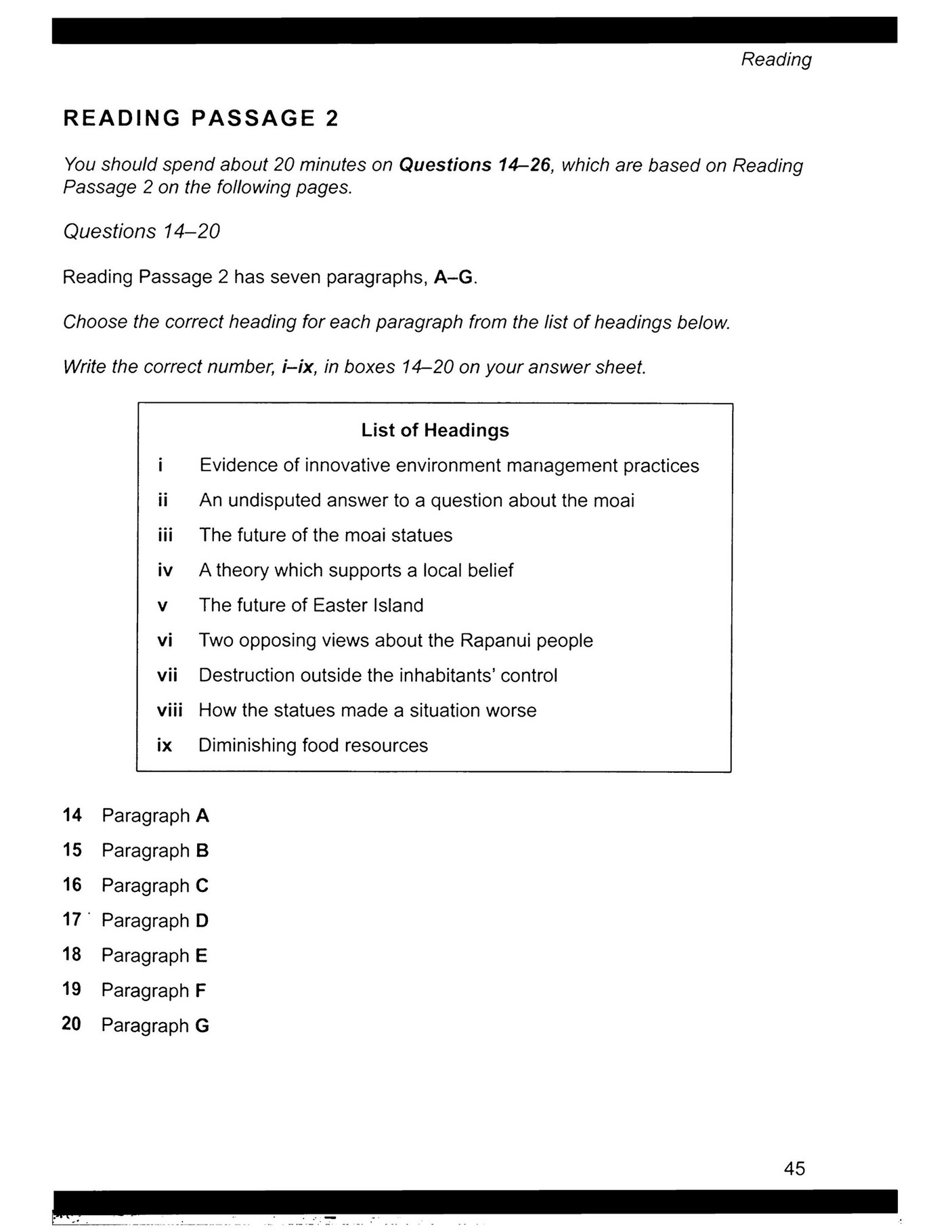 Reading

READING PASSAGE 2

You should spend about 20 minutes on Questions 14–26, which are based on Reading Passage 2 on the following pages.

Questions 14–20

Reading Passage 2 has seven paragraphs, A–G.

Choose the correct heading for each paragraph from the list of headings below.

Write the correct number, i–ix, in boxes 14–20 on your answer sheet.

List of Headings

i Evidence of innovative environment management practices
ii An undisputed answer to a question about the moai
iii The future of the moai statues
iv A theory which supports a local belief
v The future of Easter Island
vi Two opposing views about the Rapanui people
vii Destruction outside the inhabitants' control
viii How the statues made a situation worse
ix Diminishing food resources

14 Paragraph A
15 Paragraph B
16 Paragraph C
17 Paragraph D
18 Paragraph E
19 Paragraph F
20 Paragraph G

45